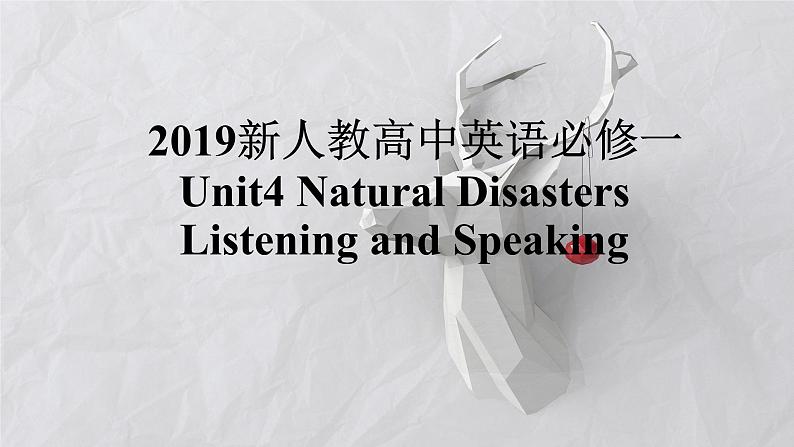 2019新人教高中英语必修一
Unit4 Natural Disasters
Listening and Speaking